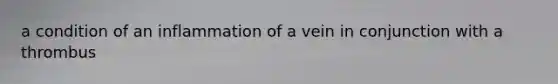 a condition of an inflammation of a vein in conjunction with a thrombus